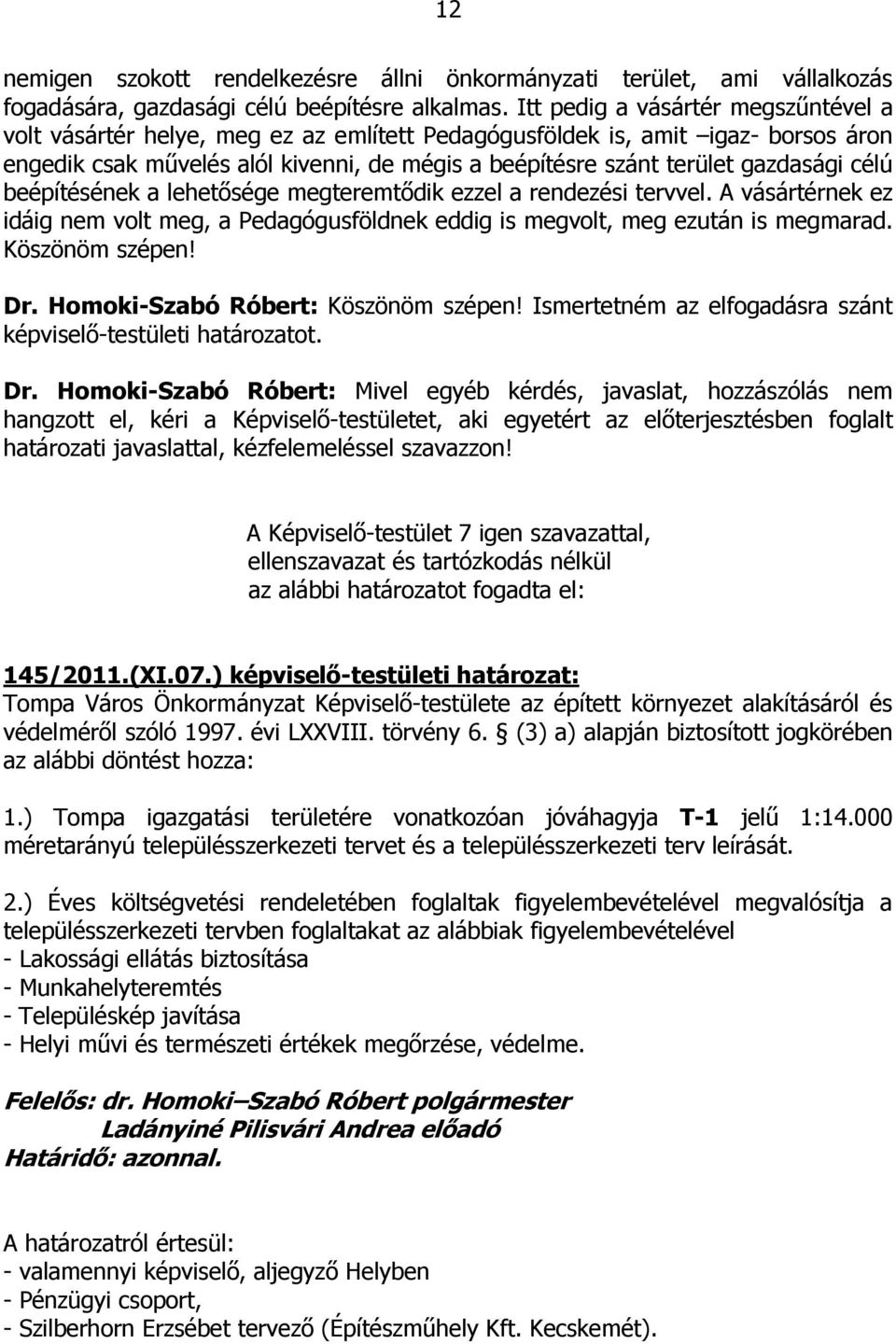 12

nemigen szokott rendelkezésre állni önkormányzati terület, ami vállalkozás fogadására, gazdasági célú beépítésre alkalmas. Itt pedig a vásártér megszűntével a volt vásártér helye, meg ez az említett Pedagógusföldek is, amit –igaz- borsos áron engedik csak művelés alól kivenni, de mégis a beépítésre szánt terület gazdasági célú beépítésének a lehetősége megteremtődik ezzel a rendezési tervvel. A vásártérnek ez idáig nem volt meg, a Pedagógusföldnek eddig is megvolt, meg ezután is megmarad. Köszönöm szépen!

Dr. Homoki-Szabó Róbert: Köszönöm szépen! Ismertetném az elfogadásra szánt képviselő-testületi határozatot.

Dr. Homoki-Szabó Róbert: Mivel egyéb kérdés, javaslat, hozzászólás nem hangzott el, kéri a Képviselő-testületet, aki egyetért az előterjesztésben foglalt határozati javaslattal, kézfelemeléssel szavazzon!

A Képviselő-testület 7 igen szavazattal, ellenszavazat és tartózkodás nélkül az alábbi határozatot fogadta el:

145/2011.(XI.07.) képviselő-testületi határozat:
Tompa Város Önkormányzat Képviselő-testülete az épített környezet alakításáról és védelméről szóló 1997. évi LXXVIII. törvény 6. § (3) a) alapján biztosított jogkörében az alábbi döntést hozza:

1.) Tompa igazgatási területére vonatkozóan jóváhagyja T-1 jelű 1:14.000 méretarányú településszerkezeti tervet és a településszerkezeti terv leírását.

2.) Éves költségvetési rendeletében foglaltak figyelembevételével megvalósítja a településszerkezeti tervben foglaltakat az alábbiak figyelembevételével
- Lakossági ellátás biztosítása
- Munkahelyteremtés
- Településkép javítása
- Helyi művi és természeti értékek megőrzése, védelme.

Felelős: dr. Homoki–Szabó Róbert polgármester
Ladányiné Pilisvári Andrea előadó
Határidő: azonnal.

A határozatról értesül:
- valamennyi képviselő, aljegyző Helyben
- Pénzügyi csoport,
- Szilberhorn Erzsébet tervező (Építészműhely Kft. Kecskemét).